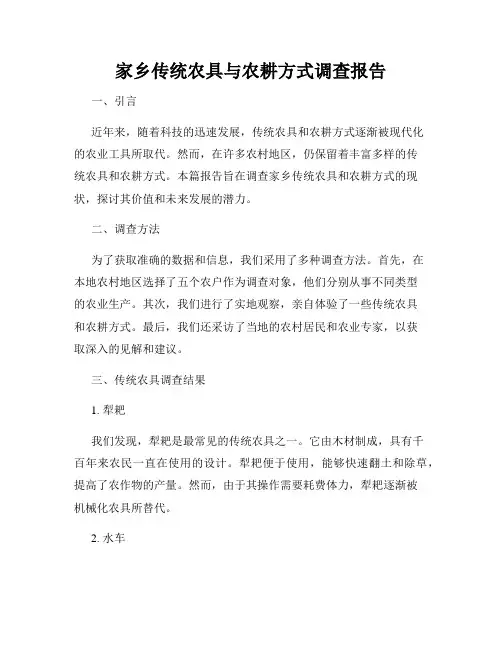 家乡传统农具与农耕方式调查报告

一、引言

近年来，随着科技的迅速发展，传统农具和农耕方式逐渐被现代化的农业工具所取代。然而，在许多农村地区，仍保留着丰富多样的传统农具和农耕方式。本篇报告旨在调查家乡传统农具和农耕方式的现状，探讨其价值和未来发展的潜力。

二、调查方法

为了获取准确的数据和信息，我们采用了多种调查方法。首先，在本地农村地区选择了五个农户作为调查对象，他们分别从事不同类型的农业生产。其次，我们进行了实地观察，亲自体验了一些传统农具和农耕方式。最后，我们还采访了当地的农村居民和农业专家，以获取深入的见解和建议。

三、传统农具调查结果

1. 犁耙

我们发现，犁耙是最常见的传统农具之一。它由木材制成，具有千百年来农民一直在使用的设计。犁耙便于使用，能够快速翻土和除草，提高了农作物的产量。然而，由于其操作需要耗费体力，犁耙逐渐被机械化农具所替代。

2. 水车